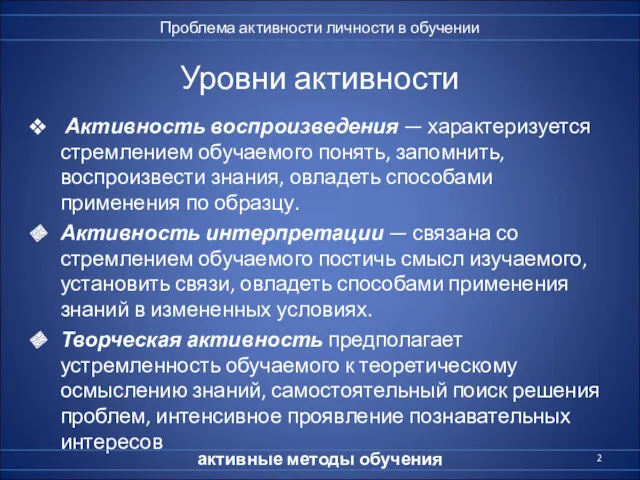 Проблема активности личности в обучении

Уровни активности

❖ Активность воспроизведения — характеризуется стремлением обучаемого понять, запомнить, воспроизвести знания, овладеть способами применения по образцу.

❖ Активность интерпретации — связана со стремлением обучаемого постичь смысл изучаемого, установить связи, овладеть способами применения знаний в измененных условиях.

❖ Творческая активность предполагает устремленность обучаемого к теоретическому осмыслению знаний, самостоятельный поиск решения проблем, интенсивное проявление познавательных интересов

активные методы обучения

2